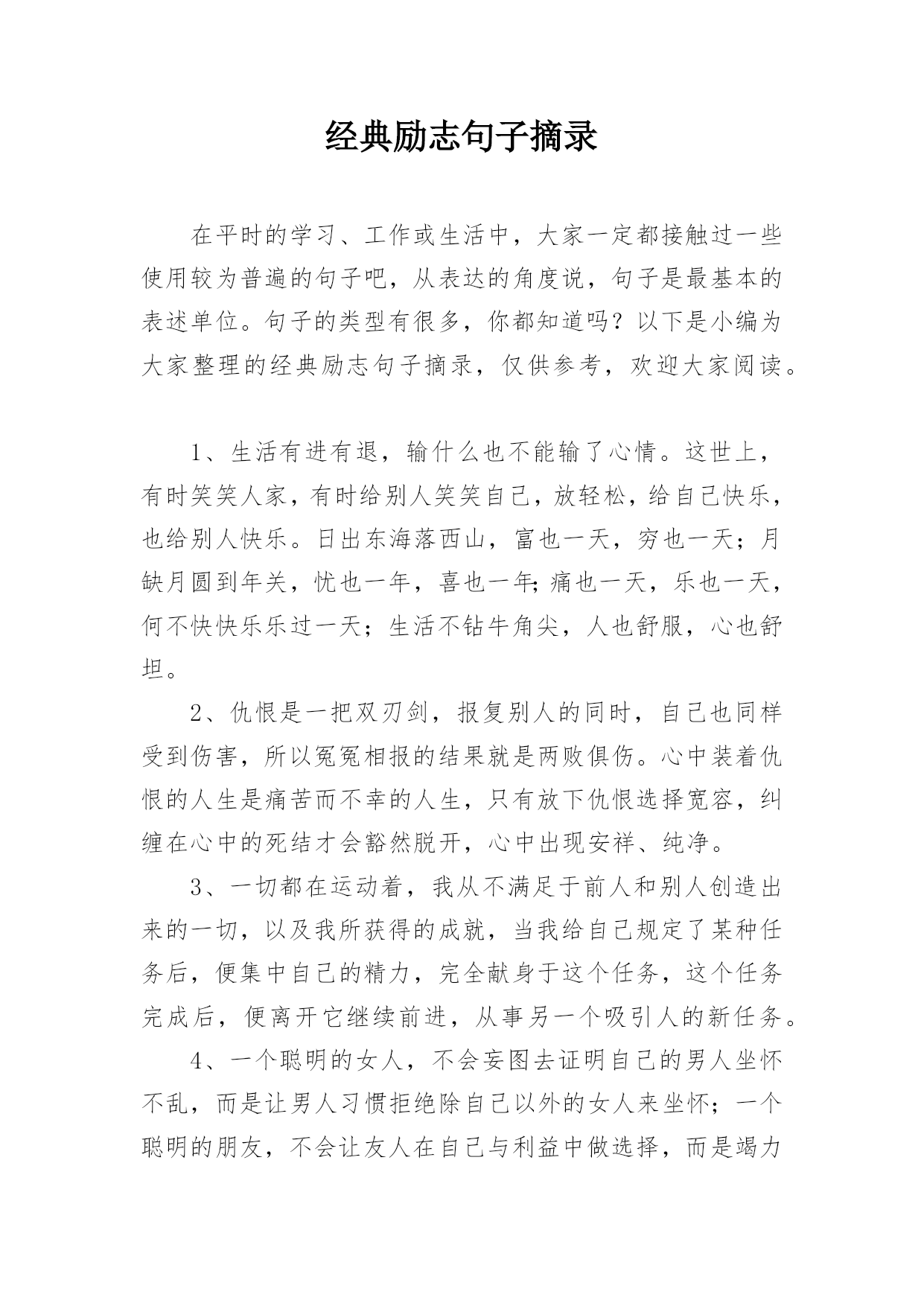 经典励志句子摘录

在平时的学习、工作或生活中，大家一定都接触过一些使用较为普遍的句子吧，从表达的角度说，句子是最基本的表述单位。句子的类型有很多，你都知道吗？以下是小编为大家整理的经典励志句子摘录，仅供参考，欢迎大家阅读。

1、生活有进有退，输什么也不能输了心情。这世上，有时笑笑人家，有时给别人笑笑自己，放轻松，给自己快乐，也给别人快乐。日出东海落西山，富也一天，穷也一天；月缺月圆到年关，忧也一年，喜也一年;痛也一天，乐也一天，何不快快乐乐过一天；生活不钻牛角尖，人也舒服，心也舒坦。

2、仇恨是一把双刃剑，报复别人的同时，自己也同样受到伤害，所以冤冤相报的结果就是两败俱伤。心中装着仇恨的人生是痛苦而不幸的人生，只有放下仇恨选择宽容，纠缠在心中的死结才会豁然脱开，心中出现安祥、纯净。

3、一切都在运动着，我从不满足于前人和别人创造出来的一切，以及我所获得的成就，当我给自己规定了某种任务后，便集中自己的精力，完全献身于这个任务，这个任务完成后，便离开它继续前进，从事另一个吸引人的新任务。

4、一个聪明的女人，不会妄图去证明自己的男人坐怀不乱，而是让男人习惯拒绝除自己以外的女人来坐怀；一个聪明的朋友，不会让友人在自己与利益中做选择，而是竭力